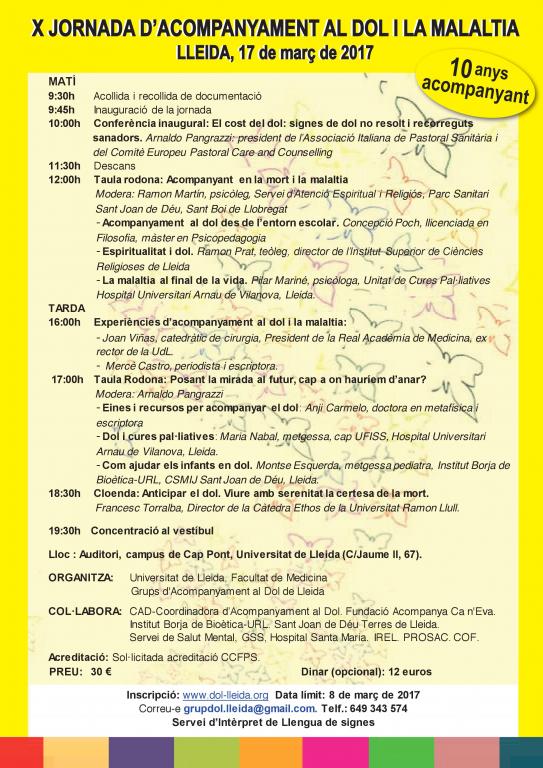 X JORNADA D'ACOMPANYAMENT AL DOL I LA MALALTIA
LLEIDA, 17 de març de 2017

10 anys acompanyant

MATÍ
9:30h Acollida i recollida de documentació
9:45h Inauguració de la jornada
10:00h Conferència inaugural: El cost del dol: signes de dol no resolt i recorreguts sanadors. Arnaldo Pangrazzi: president de l'Associació Italiana de Pastoral Sanitària i del Comitè Europeu Pastoral Care and Counselling
11:30h Descans
12:00h Taula rodona: Acompanyant en la mort i la malaltia
Modera: Ramon Martín, psicòleg, Servei d'Atenció Espiritual i Religiós, Parc Sanitari Sant Joan de Déu, Sant Boi de Llobregat
- Acompanyament al dol des de l'entorn escolar. Concepció Poch, llicenciada en Filosofia, màster en Psicopedagogia
- Espiritualitat i dol. Ramon Prat, teòleg, director de l'Institut Superior de Ciències Religioses de Lleida
- La malaltia al final de la vida. Pilar Mariné, psicòloga, Unitat de Cures Pal·liatives Hospital Universitari Arnau de Vilanova, Lleida.
TARDA
16:00h Experiències d'acompanyament al dol i la malaltia:
- Joan Viñas, catedràtic de cirurgia, President de la Real Acadèmia de Medicina, ex rector de la UdL.
- Mercè Castro, periodista i escriptora.
17:00h Taula Rodona: Posant la mirada al futur, cap a on hauríem d'anar?
Modera: Arnaldo Pangrazzi
- Eines i recursos per acompanyar el dol: Anji Carmelo, doctora en metafísica i escriptora
- Dol i cures pal·liatives: Maria Nabal, metgessa, cap UFISS, Hospital Universitari Arnau de Vilanova, Lleida.
- Com ajudar els infants en dol. Montse Esquerda, metgessa pediatra, Institut Borja de Bioètica-URL, CSMIJ Sant Joan de Déu, Lleida.
18:30h Cloenda: Anticipar el dol. Viure amb serenitat la certesa de la mort.
Francesc Torralba, Director de la Càtedra Ethos de la Universitat Ramon Llull.

19:30h Concentració al vestíbul

Lloc : Auditori, campus de Cap Pont, Universitat de Lleida (C/Jaume II, 67).

ORGANITZA: Universitat de Lleida. Facultat de Medicina
Grups d'Acompanyament al Dol de Lleida

COL·LABORA: CAD-Coordinadora d'Acompanyament al Dol. Fundació Acompanya Ca n'Eva. Institut Borja de Bioètica-URL. Sant Joan de Déu Terres de Lleida. Servei de Salut Mental, GSS, Hospital Santa Maria. IREL. PROSAC. COF.

Acreditació: Sol·licitada acreditació CCFPS.
PREU: 30 €
Dinar (opcional): 12 euros

Inscripció: www.dol-lleida.org Data límit: 8 de març de 2017
Correu-e grupdol.lleida@gmail.com. Telf.: 649 343 574
Servei d'Intèrpret de Llengua de signes